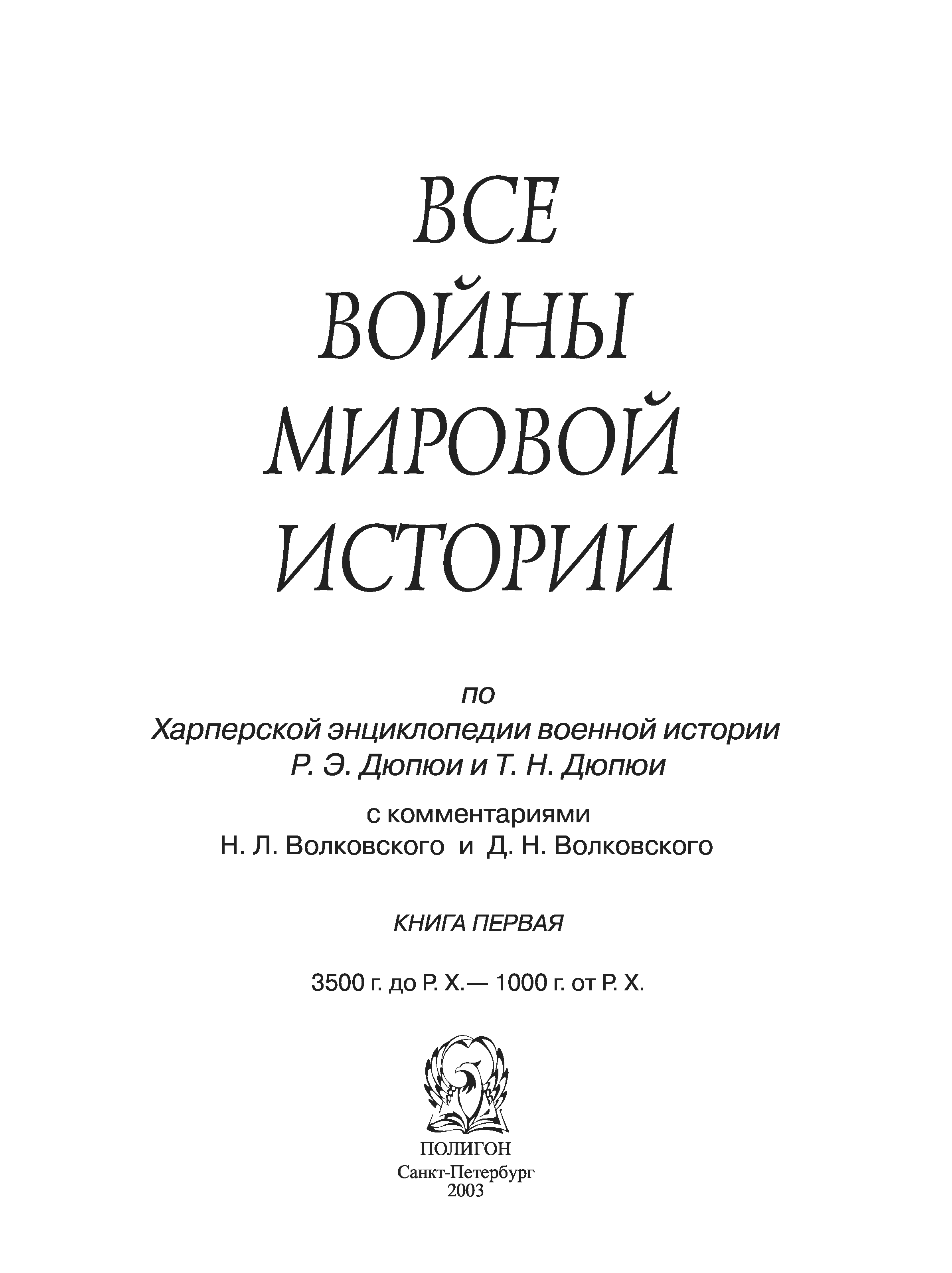 ВСЕ
ВОЙНЫ
МИРОВОЙ
ИСТОРИИ

по
Харперской энциклопедии военной истории
Р. Э. Дюпюи и Т. Н. Дюпюи

с комментариями
Н. Л. Волковского и Д. Н. Волковского

КНИГА ПЕРВАЯ

3500 г. до Р. Х.— 1000 г. от Р. Х.

ПОЛИГОН
Санкт-Петербург
2003